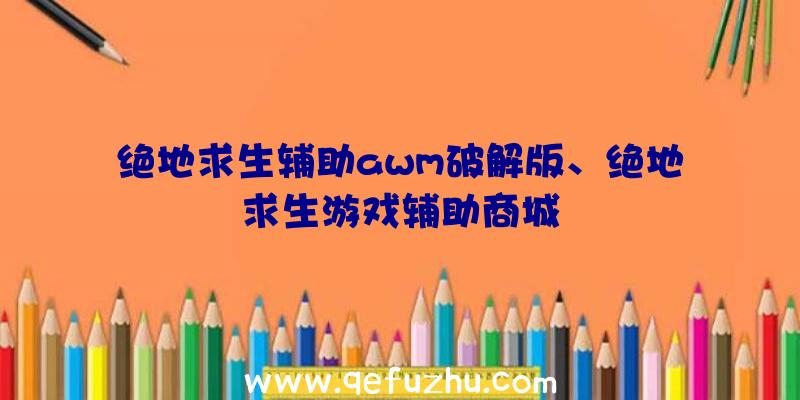 绝地求生辅助awm破解版、绝地求生游戏辅助商城

www.qefuzhu.com